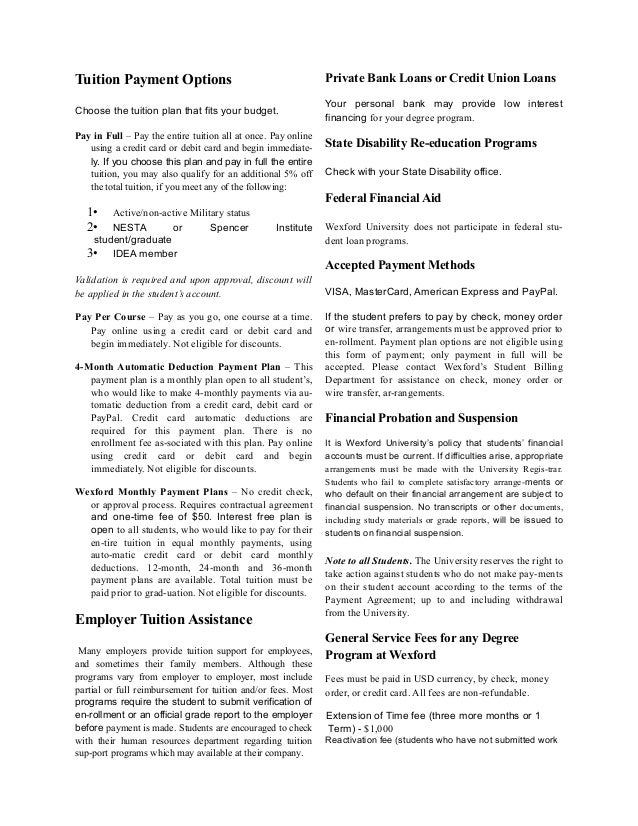 Tuition Payment Options

Choose the tuition plan that fits your budget.

Pay in Full – Pay the entire tuition all at once. Pay online using a credit card or debit card and begin immediately. If you choose this plan and pay in full the entire tuition, you may also qualify for an additional 5% off the total tuition, if you meet any of the following:

1• Active/non-active Military status
2• NESTA or Spencer Institute student/graduate
3• IDEA member

Validation is required and upon approval, discount will be applied in the student's account.

Pay Per Course – Pay as you go, one course at a time. Pay online using a credit card or debit card and begin immediately. Not eligible for discounts.

4-Month Automatic Deduction Payment Plan – This payment plan is a monthly plan open to all student's, who would like to make 4-monthly payments via automatic deduction from a credit card, debit card or PayPal. Credit card automatic deductions are required for this payment plan. There is no enrollment fee as-sociated with this plan. Pay online using credit card or debit card and begin immediately. Not eligible for discounts.

Wexford Monthly Payment Plans – No credit check, or approval process. Requires contractual agreement and one-time fee of $50. Interest free plan is open to all students, who would like to pay for their en-tire tuition in equal monthly payments, using auto-matic credit card or debit card monthly deductions. 12-month, 24-month and 36-month payment plans are available. Total tuition must be paid prior to grad-uation. Not eligible for discounts.

Employer Tuition Assistance

Many employers provide tuition support for employees, and sometimes their family members. Although these programs vary from employer to employer, most include partial or full reimbursement for tuition and/or fees. Most programs require the student to submit verification of en-rollment or an official grade report to the employer before payment is made. Students are encouraged to check with their human resources department regarding tuition sup-port programs which may available at their company.

Private Bank Loans or Credit Union Loans

Your personal bank may provide low interest financing for your degree program.

State Disability Re-education Programs

Check with your State Disability office.

Federal Financial Aid

Wexford University does not participate in federal student loan programs.

Accepted Payment Methods

VISA, MasterCard, American Express and PayPal.

If the student prefers to pay by check, money order or wire transfer, arrangements must be approved prior to en-rollment. Payment plan options are not eligible using this form of payment; only payment in full will be accepted. Please contact Wexford's Student Billing Department for assistance on check, money order or wire transfer, ar-rangements.

Financial Probation and Suspension

It is Wexford University's policy that students' financial accounts must be current. If difficulties arise, appropriate arrangements must be made with the University Regis-trar. Students who fail to complete satisfactory arrange-ments or who default on their financial arrangement are subject to financial suspension. No transcripts or other documents, including study materials or grade reports, will be issued to students on financial suspension.

Note to all Students. The University reserves the right to take action against students who do not make pay-ments on their student account according to the terms of the Payment Agreement; up to and including withdrawal from the University.

General Service Fees for any Degree Program at Wexford

Fees must be paid in USD currency, by check, money order, or credit card. All fees are non-refundable.

Extension of Time fee (three more months or 1 Term) - $1,000
Reactivation fee (students who have not submitted work